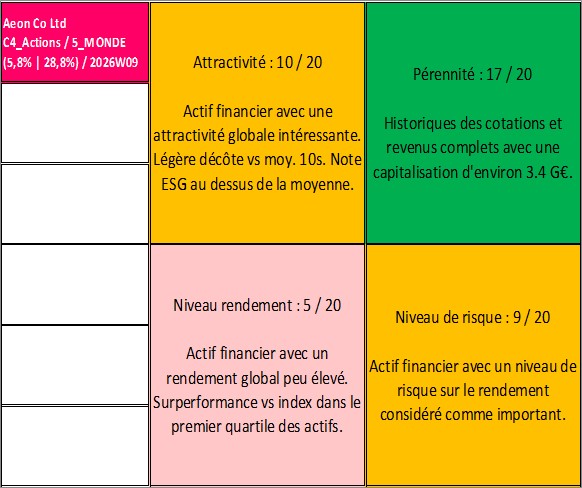 Aeon Co Ltd
C4_Actions / 5_MONDE
(5,8% | 28,8%) / 2026W09

Attractivité : 10 / 20

Actif financier avec une attractivité globale intéressante. Légère décôte vs moy. 10s. Note ESG au dessus de la moyenne.

Pérennité : 17 / 20

Historiques des cotations et revenus complets avec une capitalisation d'environ 3.4 G€.

Niveau rendement : 5 / 20

Actif financier avec un rendement global peu élevé. Surperformance vs index dans le premier quartile des actifs.

Niveau de risque : 9 / 20

Actif financier avec un niveau de risque sur le rendement considéré comme important.